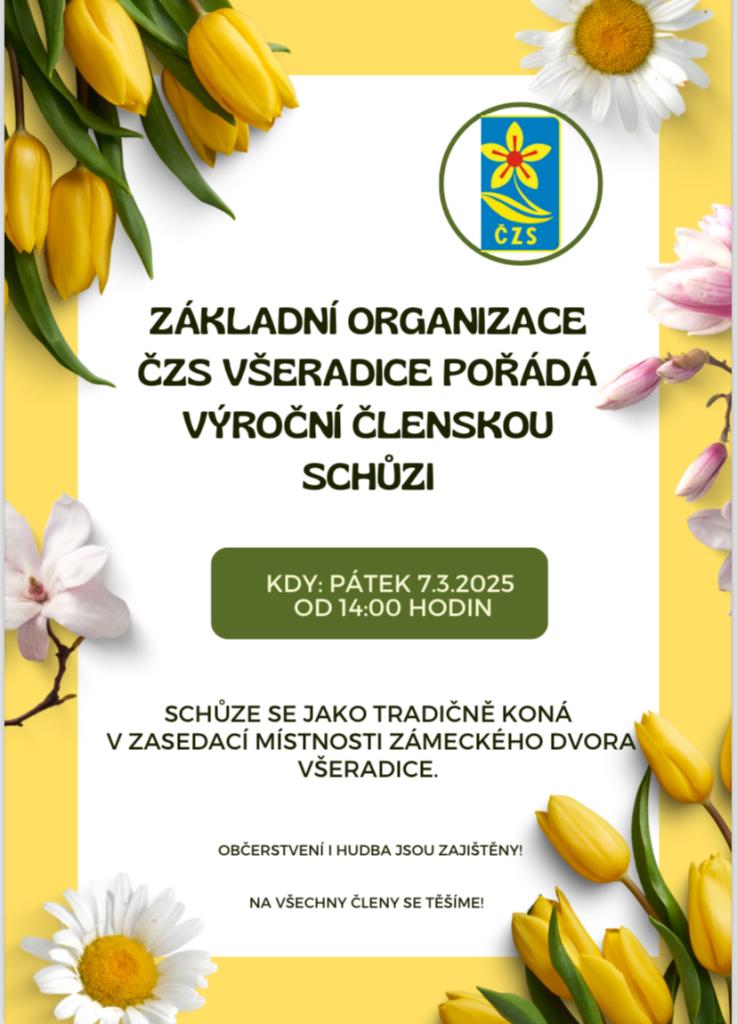 ČZS

ZÁKLADNÍ ORGANIZACE ČZS VŠERADICE POŘÁDÁ VÝROČNÍ ČLENSKOU SCHŮZI

KDY: PÁTEK 7.3.2025
OD 14:00 HODIN

SCHŮZE SE JAKO TRADIČNĚ KONÁ V ZASEDACÍ MÍSTNOSTI ZÁMECKÉHO DVORA VŠERADICE.

OBČERSTVENÍ I HUDBA JSOU ZAJIŠTĚNY!

NA VŠECHNY ČLENY SE TĚŠÍME!